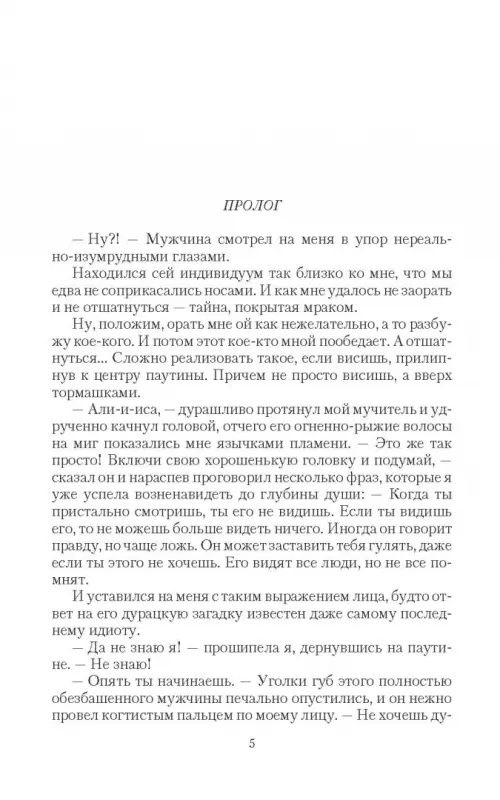 ПРОЛОГ

— Ну?! — Мужчина смотрел на меня в упор нереально-изумрудными глазами.

Находился сей индивидуум так близко ко мне, что мы едва не соприкасались носами. И как мне удалось не заорать и не отшатнуться — тайна, покрытая мраком.

Ну, положим, орать мне ой как нежелательно, а то разбужу кое-кого. И потом этот кое-кто мной пообедает. А отшатнуться... Сложно реализовать такое, если висишь, прилипнув к центру паутины. Причем не просто висишь, а вверх тормашками.

— Али-и-иса, — дурашливо протянул мой мучитель и удрученно качнул головой, отчего его огненно-рыжие волосы на миг показались мне язычками пламени. — Это же так просто! Включи свою хорошенькую головку и подумай, — сказал он и нараспев проговорил несколько фраз, которые я уже успела возненавидеть до глубины души: — Когда ты пристально смотришь, ты его не видишь. Если ты видишь его, то не можешь больше видеть ничего. Иногда он говорит правду, но чаще ложь. Он может заставить тебя гулять, даже если ты этого не хочешь. Его видят все люди, но не все помнят.

И уставился на меня с таким выражением лица, будто ответ на его дурацкую загадку известен даже самому последнему идиоту.

— Да не знаю я! — прошипела я, дернувшись на паутине. — Не знаю!

— Опять ты начинаешь. — Уголки губ этого полностью обезбашенного мужчины печально опустились, и он нежно провел когтистым пальцем по моему лицу. — Не хочешь ду-

5